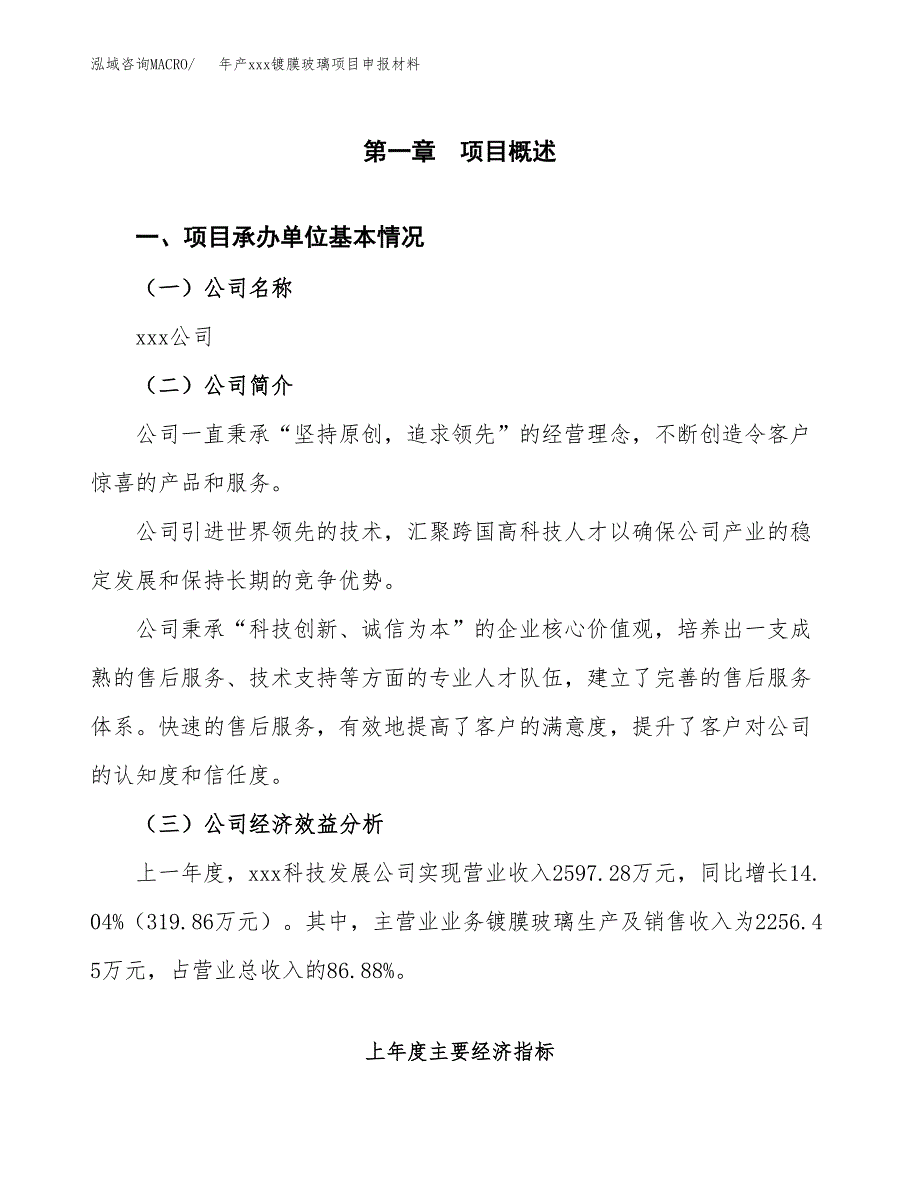 泓域咨询MACRO/　年产xxx镀膜玻璃项目申报材料

第一章　项目概述

一、项目承办单位基本情况

（一）公司名称

xxx公司

（二）公司简介

公司一直秉承“坚持原创，追求领先”的经营理念，不断创造令客户惊喜的产品和服务。

公司引进世界领先的技术，汇聚跨国高科技人才以确保公司产业的稳定发展和保持长期的竞争优势。

公司秉承“科技创新、诚信为本”的企业核心价值观，培养出一支成熟的售后服务、技术支持等方面的专业人才队伍，建立了完善的售后服务体系。快速的售后服务，有效地提高了客户的满意度，提升了客户对公司的认知度和信任度。

（三）公司经济效益分析

上一年度，xxx科技发展公司实现营业收入2597.28万元，同比增长14.04%（319.86万元）。其中，主营业业务镀膜玻璃生产及销售收入为2256.45万元，占营业总收入的86.88%。

上年度主要经济指标